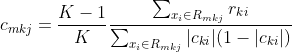 $c_{mkj} = \frac{K-1}{K} \frac{\sum_{x_i \in R_{mkj}} r_{ki}}{\sum_{x_i \in R_{mkj}} |c_{ki}|(1-|c_{ki}|)}$